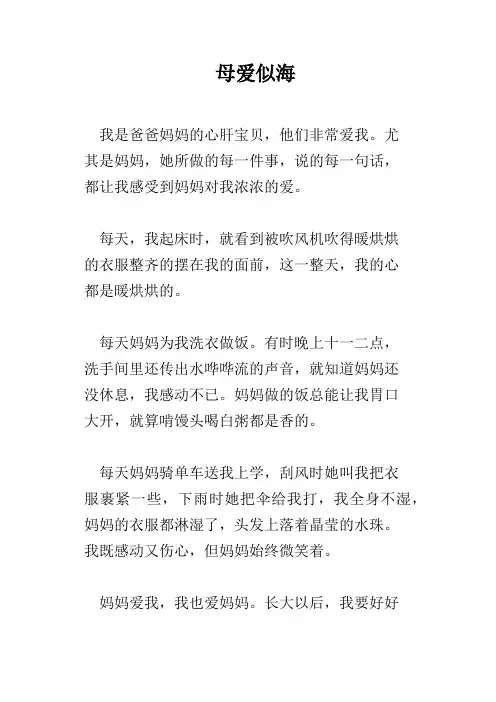 母爱似海

我是爸爸妈妈的心肝宝贝，他们非常爱我。尤其是妈妈，她所做的每一件事，说的每一句话，都让我感受到妈妈对我浓浓的爱。

每天，我起床时，就看到被吹风机吹得暖烘烘的衣服整齐的摆在我的面前，这一整天，我的心都是暖烘烘的。

每天妈妈为我洗衣做饭。有时晚上十一二点，洗手间里还传出水哗哗流的声音，就知道妈妈还没休息，我感动不已。妈妈做的饭总能让我胃口大开，就算啃馒头喝白粥都是香的。

每天妈妈骑单车送我上学，刮风时她叫我把衣服裹紧一些，下雨时她把伞给我打，我全身不湿，妈妈的衣服都淋湿了，头发上落着晶莹的水珠。我既感动又伤心，但妈妈始终微笑着。

妈妈爱我，我也爱妈妈。长大以后，我要好好